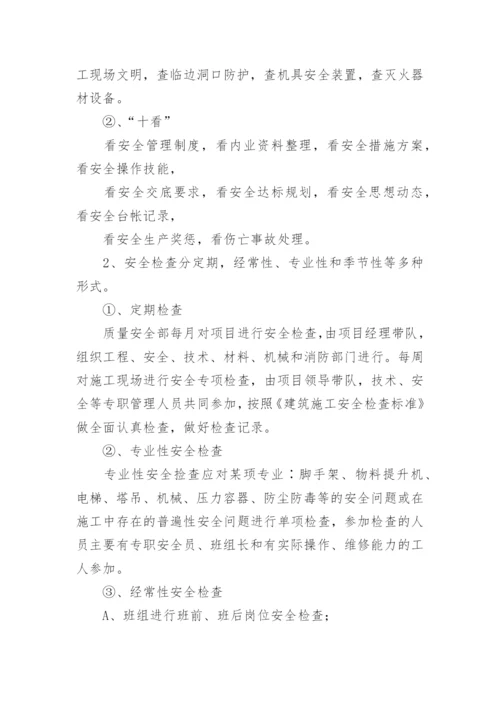 工现场文明，查临边洞口防护，查机具安全装置，查灭火器材设备。

②、“十看”

看安全管理制度，看内业资料整理，看安全措施方案，看安全操作技能，

看安全交底要求，看安全达标规划，看安全思想动态，看安全台帐记录，

看安全生产奖惩，看伤亡事故处理。

2、安全检查分定期，经常性、专业性和季节性等多种形式。

①、定期检查

质量安全部每月对项目进行安全检查，由项目经理带队，组织工程、安全、技术、材料、机械和消防部门进行。每周对施工现场进行安全专项检查，由项目领导带队，技术、安全等专职管理人员共同参加，按照《建筑施工安全检查标准》做全面认真检查，做好检查记录。

②、专业性安全检查

专业性安全检查应对某项专业：脚手架、物料提升机、电梯、塔吊、机械、压力容器、防尘防毒等的安全问题或在施工中存在的普遍性安全问题进行单项检查，参加检查的人员主要有专职安全员、班组长和有实际操作、维修能力的工人参加。

③、经常性安全检查

A、班组进行班前、班后岗位安全检查；